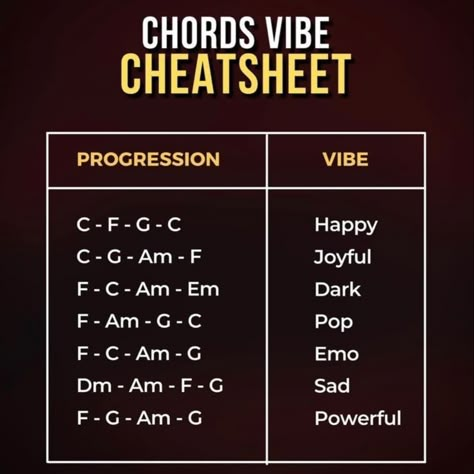 CHORDS VIBE
CHEATSHEET

| PROGRESSION | VIBE |
|---|---|
| C - F - G - C | Happy |
| C - G - Am - F | Joyful |
| F - C - Am - Em | Dark |
| F - Am - G - C | Pop |
| F - C - Am - G | Emo |
| Dm - Am - F - G | Sad |
| F - G - Am - G | Powerful |